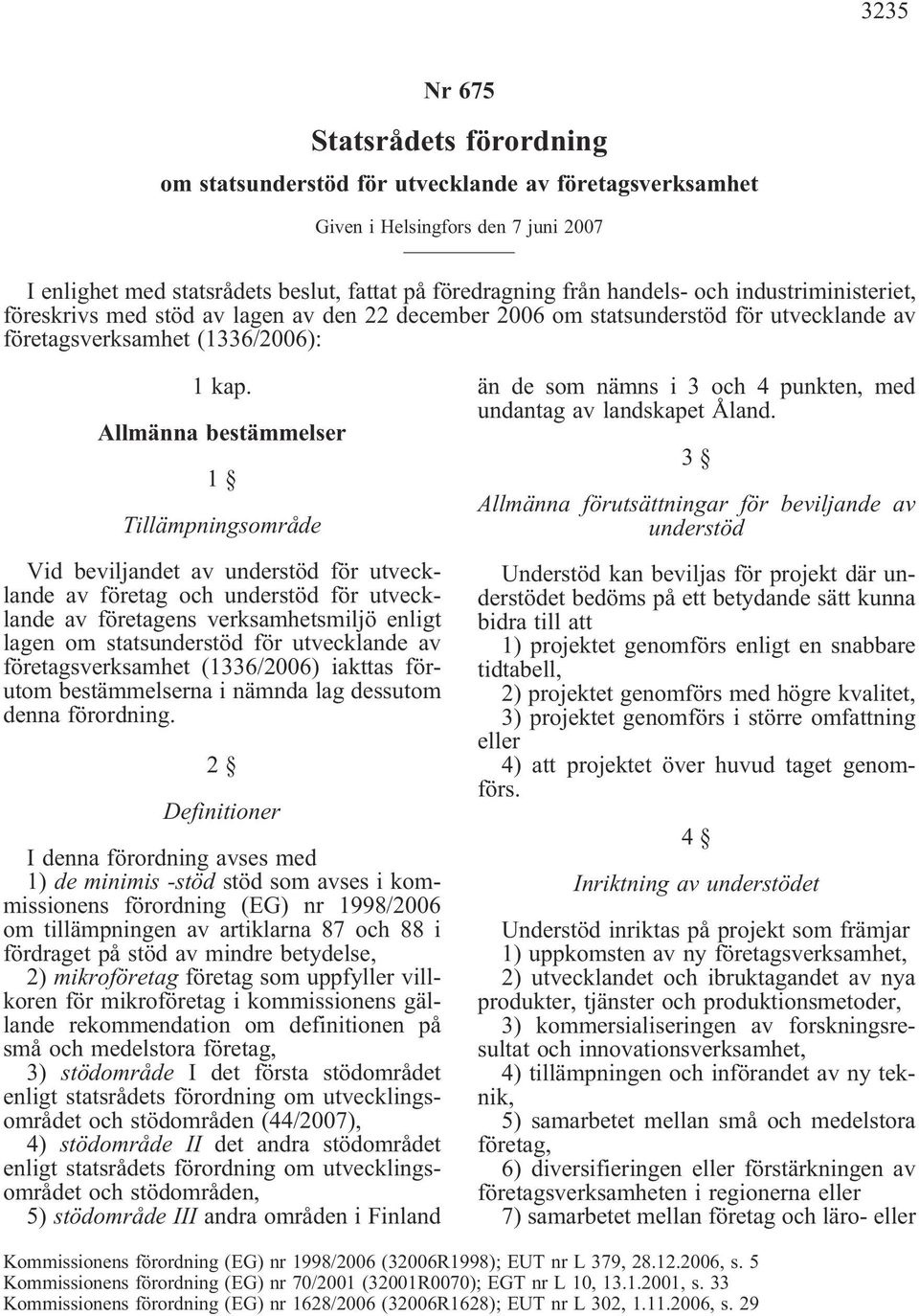 3235

Nr 675

Statsrådets förordning

om statsunderstöd för utvecklande av företagsverksamhet

Given i Helsingfors den 7 juni 2007

I enlighet med statsrådets beslut, fattat på föredragning från handels- och industriministeriet, föreskrivs med stöd av lagen av den 22 december 2006 om statsunderstöd för utvecklande av företagsverksamhet (1336/2006):

1 kap.

Allmänna bestämmelser

1 §

Tillämpningsområde

Vid beviljandet av understöd för utvecklande av företag och understöd för utvecklande av företagens verksamhetsmiljö enligt lagen om statsunderstöd för utvecklande av företagsverksamhet (1336/2006) iakttas förutom bestämmelserna i nämnda lag dessutom denna förordning.

2 §

Definitioner

I denna förordning avses med

1) de minimis -stöd stöd som avses i kommissionens förordning (EG) nr 1998/2006 om tillämpningen av artiklarna 87 och 88 i fördraget på stöd av mindre betydelse,

2) mikroföretag företag som uppfyller villkoren för mikroföretag i kommissionens gällande rekommendation om definitionen på små och medelstora företag,

3) stödområde I det första stödområdet enligt statsrådets förordning om utvecklingsområdet och stödområden (44/2007),

4) stödområde II det andra stödområdet enligt statsrådets förordning om utvecklingsområdet och stödområden,

5) stödområde III andra områden i Finland än de som nämns i 3 och 4 punkten, med undantag av landskapet Åland.

3 §

Allmänna förutsättningar för beviljande av understöd

Understöd kan beviljas för projekt där understödet bedöms på ett betydande sätt kunna bidra till att

1) projektet genomförs enligt en snabbare tidtabell,

2) projektet genomförs med högre kvalitet,

3) projektet genomförs i större omfattning eller

4) att projektet över huvud taget genomförs.

4 §

Inriktning av understödet

Understöd inriktas på projekt som främjar

1) uppkomsten av ny företagsverksamhet,

2) utvecklandet och ibruktagandet av nya produkter, tjänster och produktionsmetoder,

3) kommersialiseringen av forskningsresultat och innovationsverksamhet,

4) tillämpningen och införandet av ny teknik,

5) samarbetet mellan små och medelstora företag,

6) diversifieringen eller förstärkningen av företagsverksamheten i regionerna eller

7) samarbetet mellan företag och läro- eller

Kommissionens förordning (EG) nr 1998/2006 (32006R1998); EUT nr L 379, 28.12.2006, s. 5
Kommissionens förordning (EG) nr 70/2001 (32001R0070); EGT nr L 10, 13.1.2001, s. 33
Kommissionens förordning (EG) nr 1628/2006 (32006R1628); EUT nr L 302, 1.11.2006, s. 29